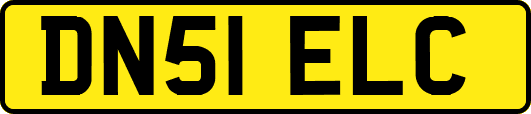 DN51 ELC